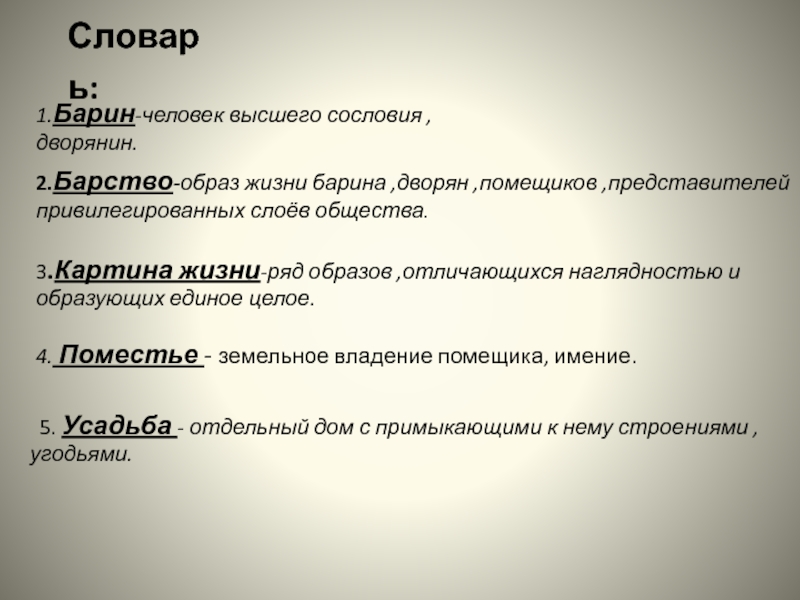 Словарь:

1.Барин-человек высшего сословия , дворянин.

2.Барство-образ жизни барина ,дворян ,помещиков ,представителей привилегированных слоёв общества.

3.Картина жизни-ряд образов ,отличающихся наглядностью и образующих единое целое.

4. Поместье - земельное владение помещика, имение.

5. Усадьба - отдельный дом с примыкающими к нему строениями , угодьями.